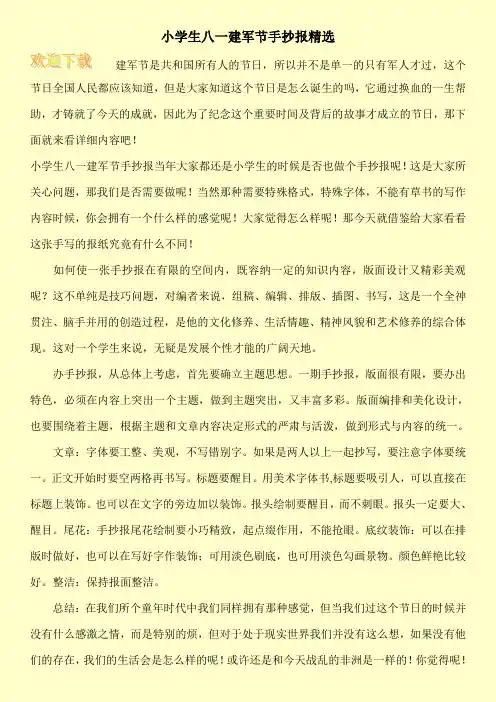 小学生八一建军节手抄报精选

欢迎下载

建军节是共和国所有人的节日，所以并不是单一的只有军人才过，这个节日全国人民都应该知道，但是大家知道这个节日是怎么诞生的吗，它通过换血的一生帮助，才铸就了今天的成就，因此为了纪念这个重要时间及背后的故事才成立的节日，那下面就来看详细内容吧！

小学生八一建军节手抄报当年大家都还是小学生的时候是否也做个手抄报呢！这是大家所关心问题，那我们是否需要做呢！当然那种需要特殊格式，特殊字体，不能有草书的写作内容时候，你会拥有一个什么样的感觉呢！大家觉得怎么样呢！那今天就借鉴给大家看看这张手写的报纸究竟有什么不同！

如何使一张手抄报在有限的空间内，既容纳一定的知识内容，版面设计又精彩美观呢？这不单纯是技巧问题，对编者来说，组稿、编辑、排版、插图、书写，这是一个全神贯注、脑手并用的创造过程，是他的文化修养、生活情趣、精神风貌和艺术修养的综合体现。这对一个学生来说，无疑是发展个性才能的广阔天地。

办手抄报，从总体上考虑，首先要确立主题思想。一期手抄报，版面很有限，要办出特色，必须在内容上突出一个主题，做到主题突出，又丰富多彩。版面编排和美化设计，也要围绕着主题，根据主题和文章内容决定形式的严肃与活泼，做到形式与内容的统一。

文章：字体要工整、美观，不写错别字。如果是两人以上一起抄写，要注意字体要统一。正文开始时要空两格再书写。标题要醒目。用美术字体书,标题要吸引人，可以直接在标题上装饰。也可以在文字的旁边加以装饰。报头绘制要醒目，而不刺眼。报头一定要大、醒目。尾花：手抄报尾花绘制要小巧精致，起点缀作用，不能抢眼。底纹装饰：可以在排版时做好，也可以在写好字作装饰：可用淡色刷底，也可用淡色勾画景物。颜色鲜艳比较好。整洁：保持报面整洁。

总结：在我们所个童年时代中我们同样拥有那种感觉，但当我们过这个节日的时候并没有什么感激之情，而是特别的烦，但对于处于现实世界我们并没有这么想，如果没有他们的存在，我们的生活会是怎么样的呢！或许还是和今天战乱的非洲是一样的！你觉得呢！